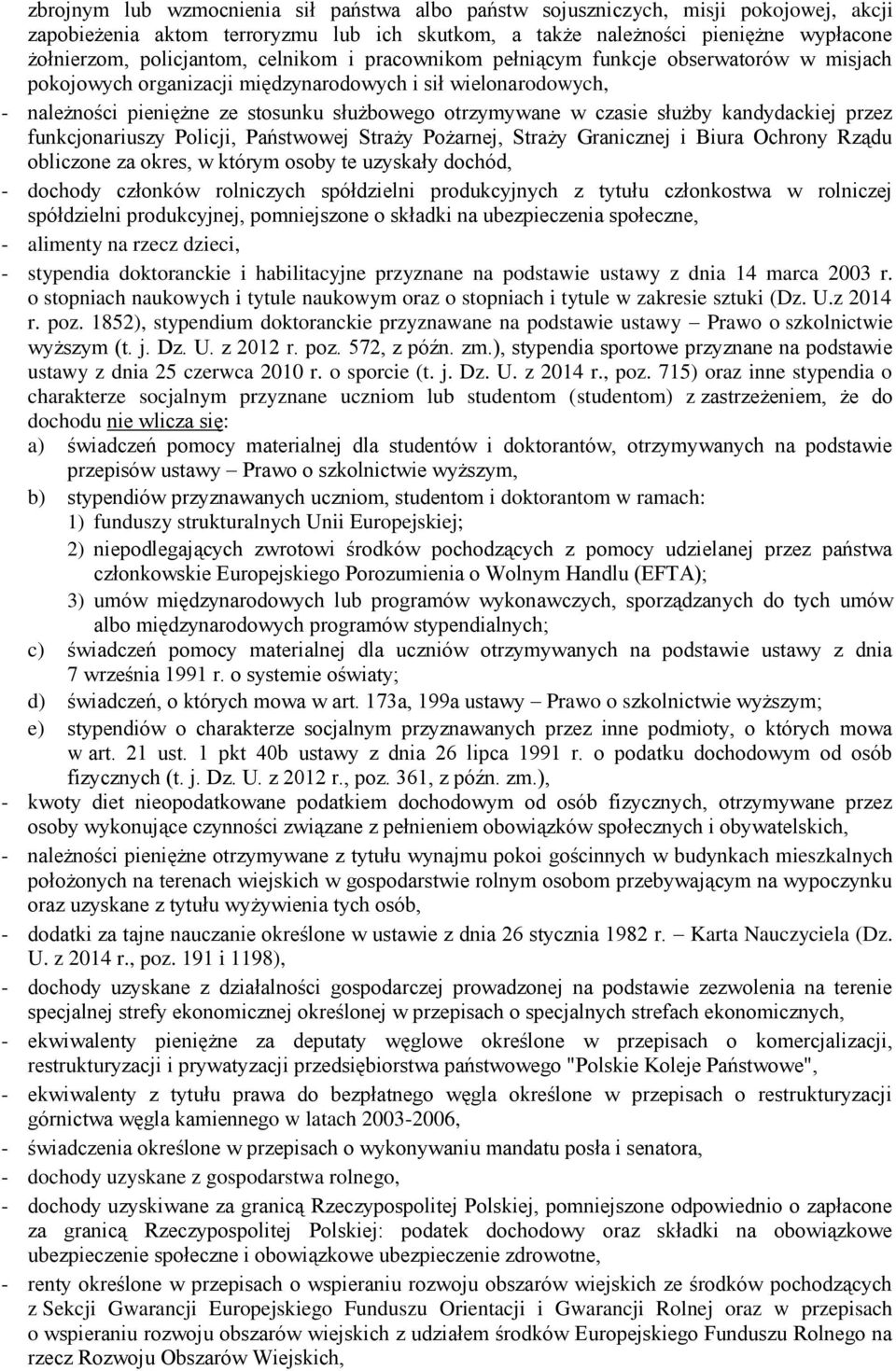 zbrojnym lub wzmocnienia sił państwa albo państw sojuszniczych, misji pokojowej, akcji zapobieżenia aktom terroryzmu lub ich skutkom, a także należności pieniężne wypłacone żołnierzom, policjantom, celnikom i pracownikom pełniącym funkcje obserwatorów w misjach pokojowych organizacji międzynarodowych i sił wielonarodowych,

- należności pieniężne ze stosunku służbowego otrzymywane w czasie służby kandydackiej przez funkcjonariuszy Policji, Państwowej Straży Pożarnej, Straży Granicznej i Biura Ochrony Rządu obliczone za okres, w którym osoby te uzyskały dochód,

- dochody członków rolniczych spółdzielni produkcyjnych z tytułu członkostwa w rolniczej spółdzielni produkcyjnej, pomniejszone o składki na ubezpieczenia społeczne,

- alimenty na rzecz dzieci,

- stypendia doktoranckie i habilitacyjne przyznane na podstawie ustawy z dnia 14 marca 2003 r. o stopniach naukowych i tytule naukowym oraz o stopniach i tytule w zakresie sztuki (Dz. U.z 2014 r. poz. 1852), stypendium doktoranckie przyznawane na podstawie ustawy – Prawo o szkolnictwie wyższym (t. j. Dz. U. z 2012 r. poz. 572, z późn. zm.), stypendia sportowe przyznane na podstawie ustawy z dnia 25 czerwca 2010 r. o sporcie (t. j. Dz. U. z 2014 r., poz. 715) oraz inne stypendia o charakterze socjalnym przyznane uczniom lub studentom (studentom) z zastrzeżeniem, że do dochodu nie wlicza się:

a) świadczeń pomocy materialnej dla studentów i doktorantów, otrzymywanych na podstawie przepisów ustawy – Prawo o szkolnictwie wyższym,

b) stypendiów przyznawanych uczniom, studentom i doktorantom w ramach:

1) funduszy strukturalnych Unii Europejskiej;

2) niepodlegających zwrotowi środków pochodzących z pomocy udzielanej przez państwa członkowskie Europejskiego Porozumienia o Wolnym Handlu (EFTA);

3) umów międzynarodowych lub programów wykonawczych, sporządzanych do tych umów albo międzynarodowych programów stypendialnych;

c) świadczeń pomocy materialnej dla uczniów otrzymywanych na podstawie ustawy z dnia 7 września 1991 r. o systemie oświaty;

d) świadczeń, o których mowa w art. 173a, 199a ustawy – Prawo o szkolnictwie wyższym;

e) stypendiów o charakterze socjalnym przyznawanych przez inne podmioty, o których mowa w art. 21 ust. 1 pkt 40b ustawy z dnia 26 lipca 1991 r. o podatku dochodowym od osób fizycznych (t. j. Dz. U. z 2012 r., poz. 361, z późn. zm.),

- kwoty diet nieopodatkowane podatkiem dochodowym od osób fizycznych, otrzymywane przez osoby wykonujące czynności związane z pełnieniem obowiązków społecznych i obywatelskich,

- należności pieniężne otrzymywane z tytułu wynajmu pokoi gościnnych w budynkach mieszkalnych położonych na terenach wiejskich w gospodarstwie rolnym osobom przebywającym na wypoczynku oraz uzyskane z tytułu wyżywienia tych osób,

- dodatki za tajne nauczanie określone w ustawie z dnia 26 stycznia 1982 r. – Karta Nauczyciela (Dz. U. z 2014 r., poz. 191 i 1198),

- dochody uzyskane z działalności gospodarczej prowadzonej na podstawie zezwolenia na terenie specjalnej strefy ekonomicznej określonej w przepisach o specjalnych strefach ekonomicznych,

- ekwiwalenty pieniężne za deputaty węglowe określone w przepisach o komercjalizacji, restrukturyzacji i prywatyzacji przedsiębiorstwa państwowego "Polskie Koleje Państwowe",

- ekwiwalenty z tytułu prawa do bezpłatnego węgla określone w przepisach o restrukturyzacji górnictwa węgla kamiennego w latach 2003-2006,

- świadczenia określone w przepisach o wykonywaniu mandatu posła i senatora,

- dochody uzyskane z gospodarstwa rolnego,

- dochody uzyskiwane za granicą Rzeczypospolitej Polskiej, pomniejszone odpowiednio o zapłacone za granicą Rzeczypospolitej Polskiej: podatek dochodowy oraz składki na obowiązkowe ubezpieczenie społeczne i obowiązkowe ubezpieczenie zdrowotne,

- renty określone w przepisach o wspieraniu rozwoju obszarów wiejskich ze środków pochodzących z Sekcji Gwarancji Europejskiego Funduszu Orientacji i Gwarancji Rolnej oraz w przepisach o wspieraniu rozwoju obszarów wiejskich z udziałem środków Europejskiego Funduszu Rolnego na rzecz Rozwoju Obszarów Wiejskich,